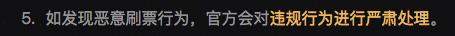 5. 如发现恶意刷票行为，官方会对违规行为进行严肃处理。